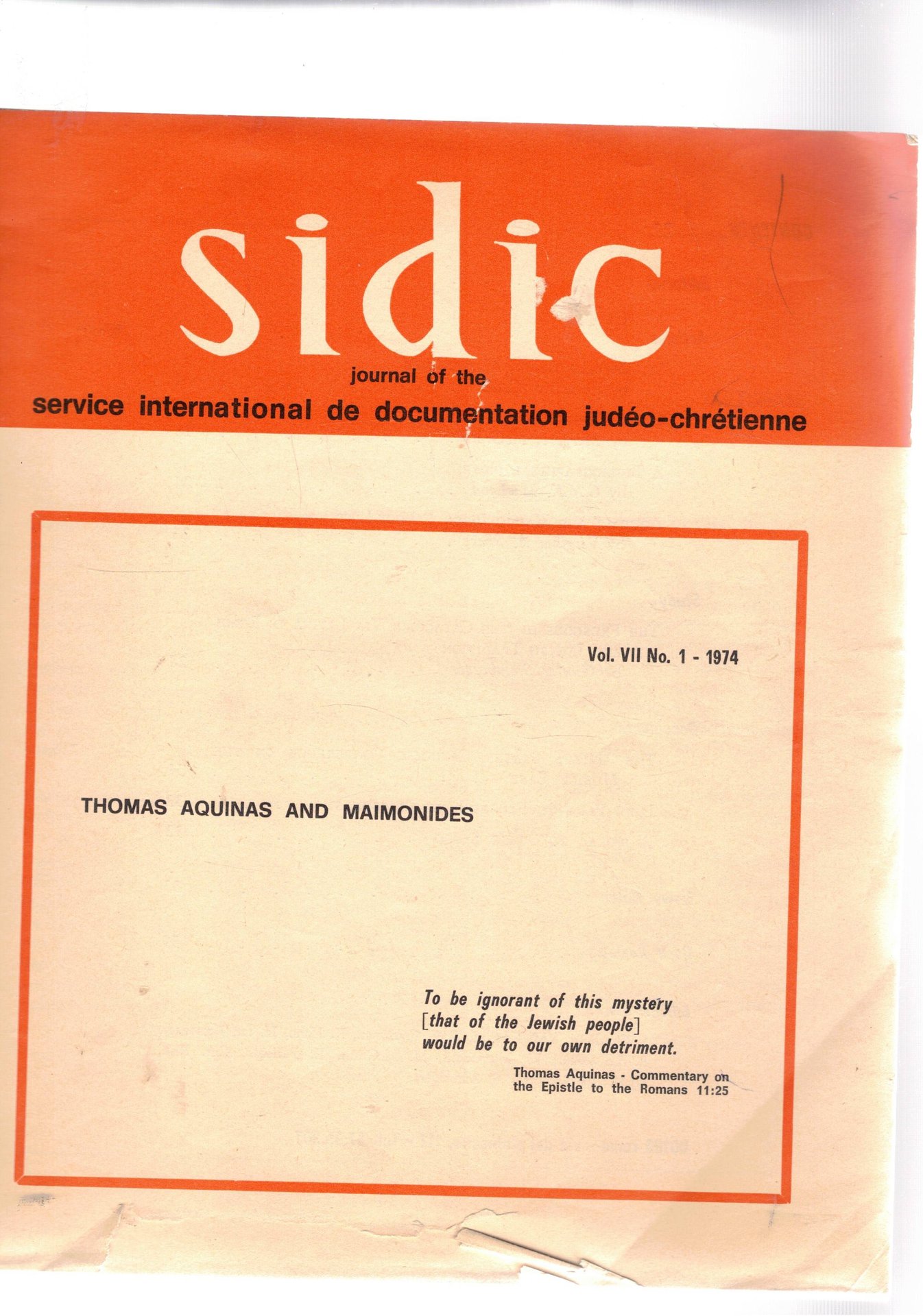 sidic

journal of the

service international de documentation judéo-chrétienne

Vol. VII No. 1 - 1974

THOMAS AQUINAS AND MAIMONIDES

To be ignorant of this mystery [that of the Jewish people] would be to our own detriment.

Thomas Aquinas - Commentary on the Epistle to the Romans 11:25